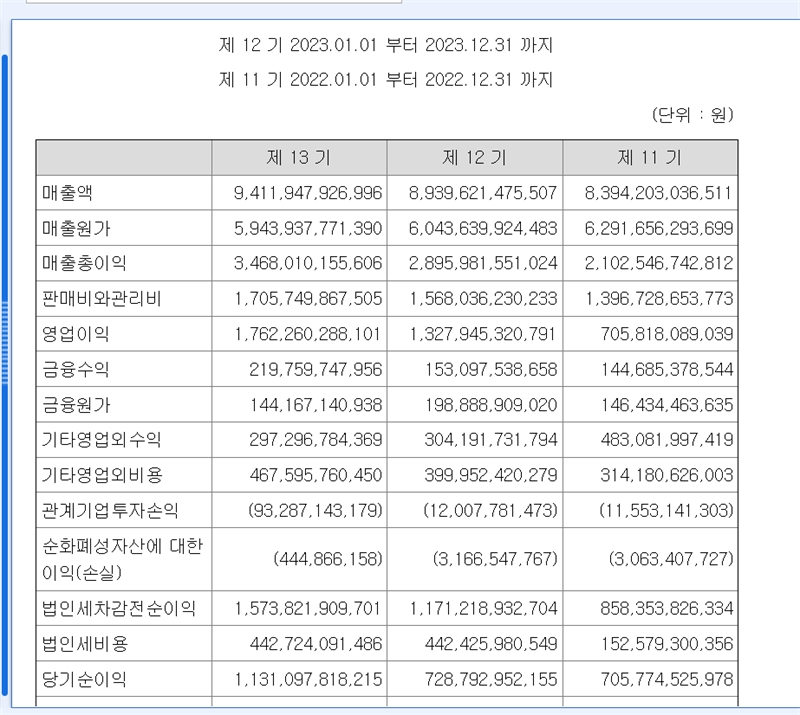 제 12 기 2023.01.01 부터 2023.12.31 까지

제 11 기 2022.01.01 부터 2022.12.31 까지

(단위 : 원)

| | 제 13 기 | 제 12 기 | 제 11 기 |
|---|---|---|---|
| 매출액 | 9,411,947,926,996 | 8,939,621,475,507 | 8,394,203,036,511 |
| 매출원가 | 5,943,937,771,390 | 6,043,639,924,483 | 6,291,656,293,699 |
| 매출총이익 | 3,468,010,155,606 | 2,895,981,551,024 | 2,102,546,742,812 |
| 판매비와관리비 | 1,705,749,867,505 | 1,568,036,230,233 | 1,396,728,653,773 |
| 영업이익 | 1,762,260,288,101 | 1,327,945,320,791 | 705,818,089,039 |
| 금융수익 | 219,759,747,956 | 153,097,538,658 | 144,685,378,544 |
| 금융원가 | 144,167,140,938 | 198,888,909,020 | 146,434,463,635 |
| 기타영업외수익 | 297,296,784,369 | 304,191,731,794 | 483,081,997,419 |
| 기타영업외비용 | 467,595,760,450 | 399,952,420,279 | 314,180,626,003 |
| 관계기업투자손익 | (93,287,143,179) | (12,007,781,473) | (11,553,141,303) |
| 순화폐성자산에 대한 이익(손실) | (444,866,158) | (3,166,547,767) | (3,063,407,727) |
| 법인세차감전순이익 | 1,573,821,909,701 | 1,171,218,932,704 | 858,353,826,334 |
| 법인세비용 | 442,724,091,486 | 442,425,980,549 | 152,579,300,356 |
| 당기순이익 | 1,131,097,818,215 | 728,792,952,155 | 705,774,525,978 |